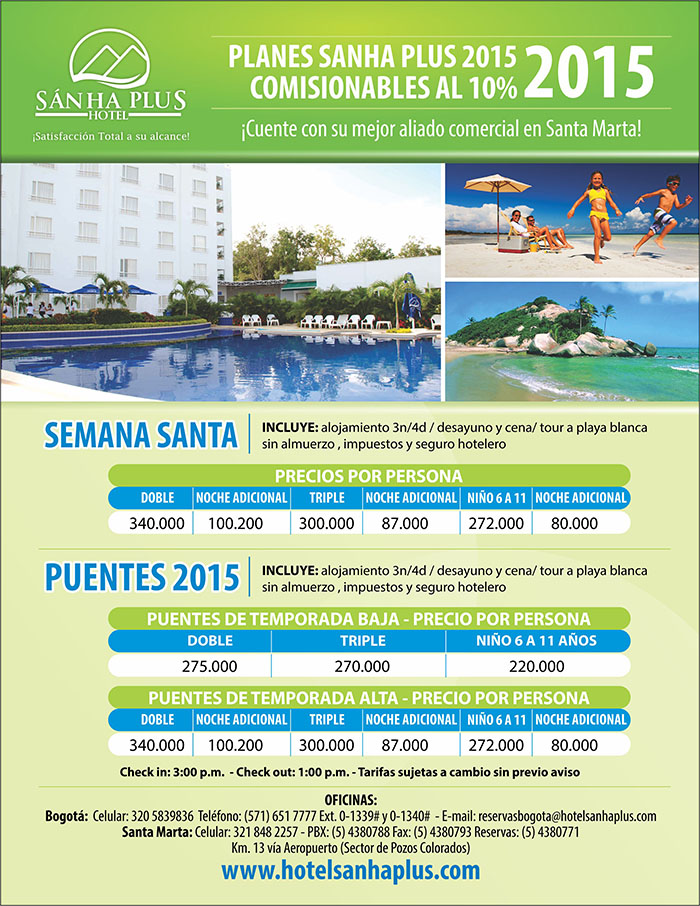 SÁNHA PLUS
HOTEL
¡Satisfacción Total a su alcance!

PLANES SANHA PLUS 2015
COMISIONABLES AL 10%
2015

¡Cuente con su mejor aliado comercial en Santa Marta!

SEMANA SANTA

INCLUYE: alojamiento 3n/4d / desayuno y cena/ tour a playa blanca sin almuerzo , impuestos y seguro hotelero

PRECIOS POR PERSONA

| DOBLE | NOCHE ADICIONAL | TRIPLE | NOCHE ADICIONAL | NIÑO 6 A 11 | NOCHE ADICIONAL |
|---|---|---|---|---|---|
| 340.000 | 100.200 | 300.000 | 87.000 | 272.000 | 80.000 |

PUENTES 2015

INCLUYE: alojamiento 3n/4d / desayuno y cena/ tour a playa blanca sin almuerzo , impuestos y seguro hotelero

PUENTES DE TEMPORADA BAJA - PRECIO POR PERSONA

| DOBLE | TRIPLE | NIÑO 6 A 11 AÑOS |
|---|---|---|
| 275.000 | 270.000 | 220.000 |

PUENTES DE TEMPORADA ALTA - PRECIO POR PERSONA

| DOBLE | NOCHE ADICIONAL | TRIPLE | NOCHE ADICIONAL | NIÑO 6 A 11 | NOCHE ADICIONAL |
|---|---|---|---|---|---|
| 340.000 | 100.200 | 300.000 | 87.000 | 272.000 | 80.000 |

Check in: 3:00 p.m. - Check out: 1:00 p.m. - Tarifas sujetas a cambio sin previo aviso

OFICINAS:
Bogotá: Celular: 320 5839836 Teléfono: (571) 651 7777 Ext. 0-1339# y 0-1340# - E-mail: reservasbogota@hotelsanhaplus.com
Santa Marta: Celular: 321 848 2257 - PBX: (5) 4380788 Fax: (5) 4380793 Reservas: (5) 4380771
Km. 13 vía Aeropuerto (Sector de Pozos Colorados)
www.hotelsanhaplus.com